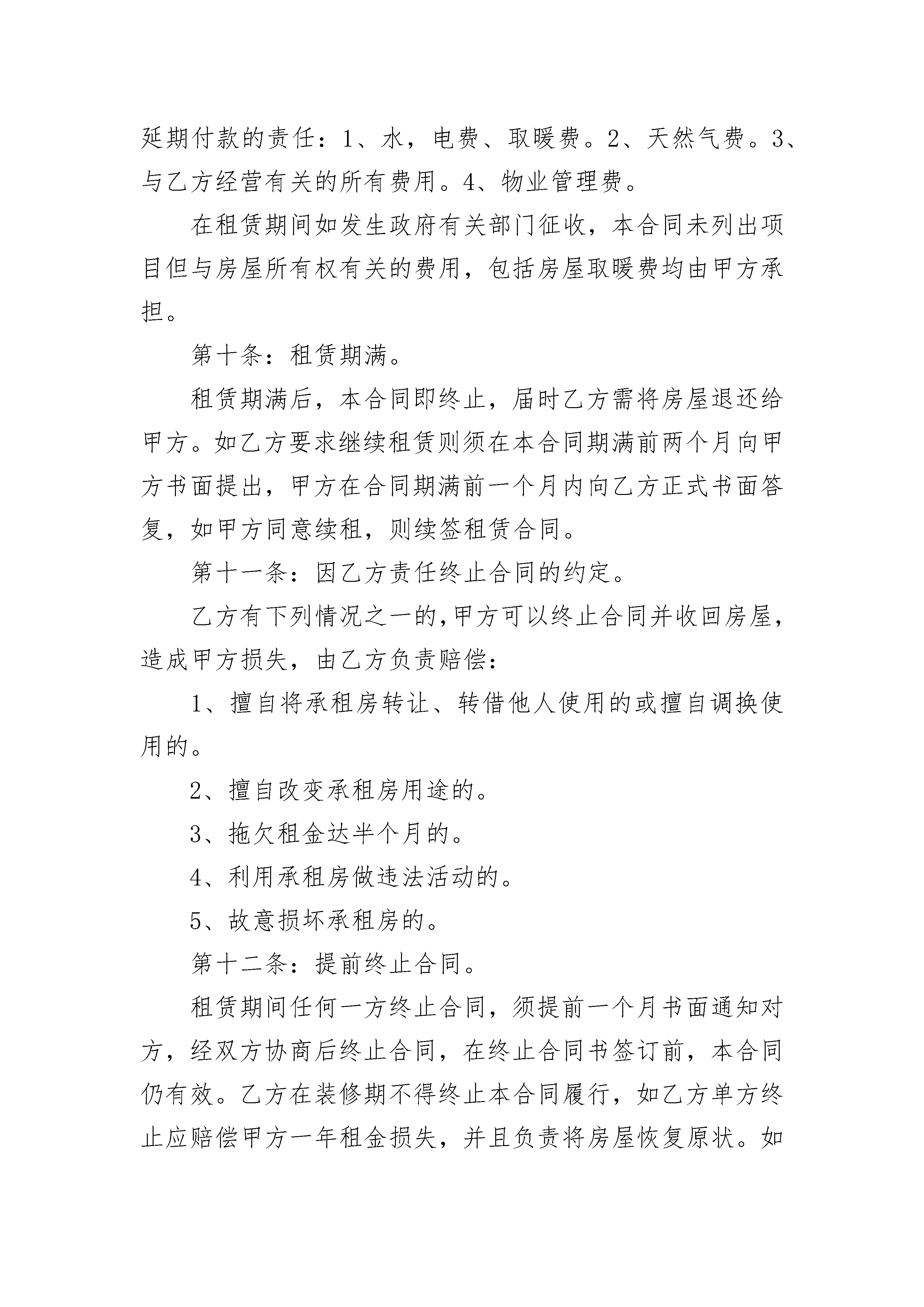 延期付款的责任：1、水，电费、取暖费。2、天然气费。3、与乙方经营有关的所有费用。4、物业管理费。

在租赁期间如发生政府有关部门征收，本合同未列出项目但与房屋所有权有关的费用，包括房屋取暖费均由甲方承担。

第十条：租赁期满。

租赁期满后，本合同即终止，届时乙方需将房屋退还给甲方。如乙方要求继续租赁则须在本合同期满前两个月向甲方书面提出，甲方在合同期满前一个月内向乙方正式书面答复，如甲方同意续租，则续签租赁合同。

第十一条：因乙方责任终止合同的约定。

乙方有下列情况之一的,甲方可以终止合同并收回房屋，造成甲方损失，由乙方负责赔偿：

1、擅自将承租房转让、转借他人使用的或擅自调换使用的。

2、擅自改变承租房用途的。

3、拖欠租金达半个月的。

4、利用承租房做违法活动的。

5、故意损坏承租房的。

第十二条：提前终止合同。

租赁期间任何一方终止合同，须提前一个月书面通知对方，经双方协商后终止合同，在终止合同书签订前，本合同仍有效。乙方在装修期不得终止本合同履行，如乙方单方终止应赔偿甲方一年租金损失，并且负责将房屋恢复原状。如